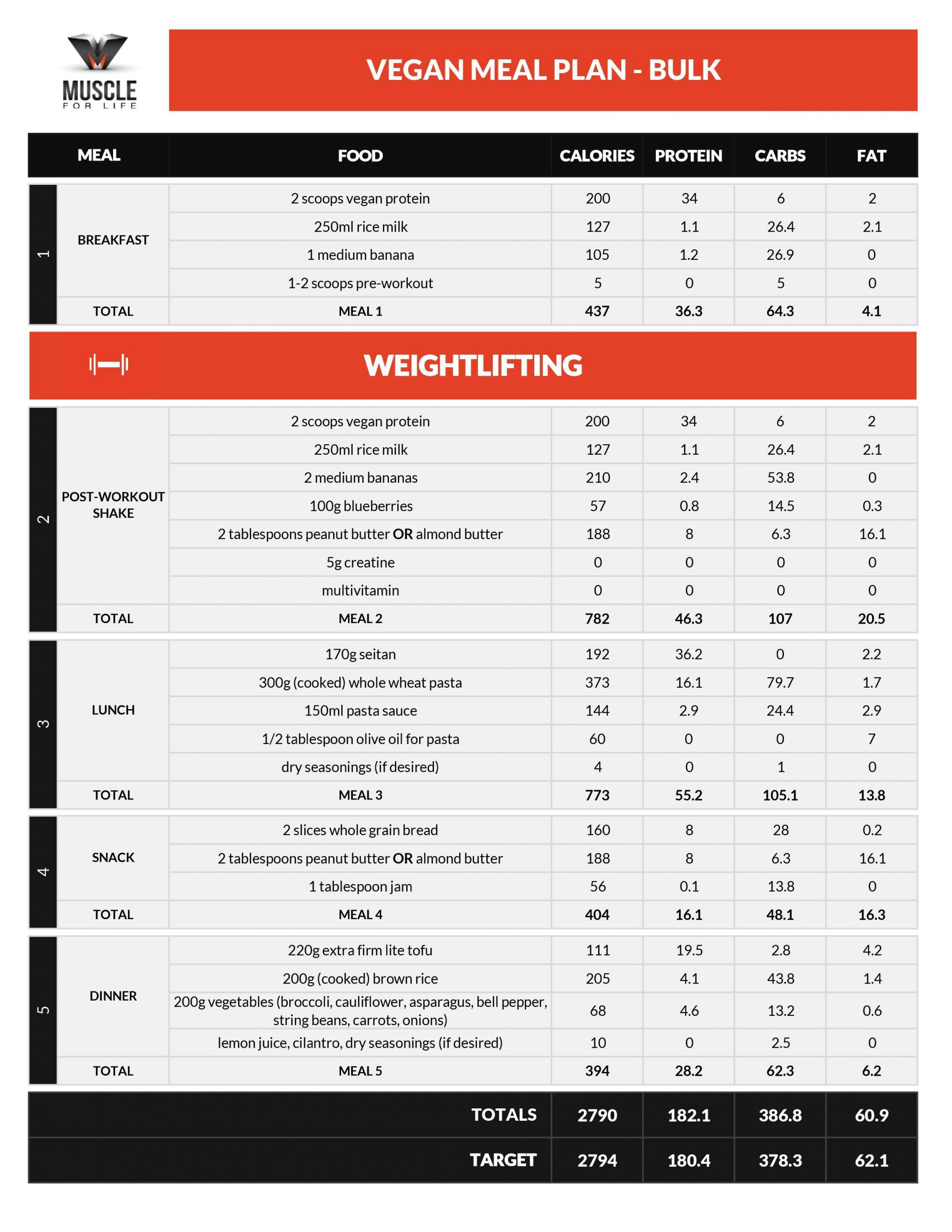 MUSCLE FOR LIFE

VEGAN MEAL PLAN - BULK

| | MEAL | FOOD | CALORIES | PROTEIN | CARBS | FAT |
|---|---|---|---|---|---|---|
| 1 | BREAKFAST | 2 scoops vegan protein | 200 | 34 | 6 | 2 |
| | | 250ml rice milk | 127 | 1.1 | 26.4 | 2.1 |
| | | 1 medium banana | 105 | 1.2 | 26.9 | 0 |
| | | 1-2 scoops pre-workout | 5 | 0 | 5 | 0 |
| | TOTAL | MEAL 1 | 437 | 36.3 | 64.3 | 4.1 |

WEIGHTLIFTING

| | MEAL | FOOD | CALORIES | PROTEIN | CARBS | FAT |
|---|---|---|---|---|---|---|
| 2 | POST-WORKOUT SHAKE | 2 scoops vegan protein | 200 | 34 | 6 | 2 |
| | | 250ml rice milk | 127 | 1.1 | 26.4 | 2.1 |
| | | 2 medium bananas | 210 | 2.4 | 53.8 | 0 |
| | | 100g blueberries | 57 | 0.8 | 14.5 | 0.3 |
| | | 2 tablespoons peanut butter OR almond butter | 188 | 8 | 6.3 | 16.1 |
| | | 5g creatine | 0 | 0 | 0 | 0 |
| | | multivitamin | 0 | 0 | 0 | 0 |
| | TOTAL | MEAL 2 | 782 | 46.3 | 107 | 20.5 |
| 3 | LUNCH | 170g seitan | 192 | 36.2 | 0 | 2.2 |
| | | 300g (cooked) whole wheat pasta | 373 | 16.1 | 79.7 | 1.7 |
| | | 150ml pasta sauce | 144 | 2.9 | 24.4 | 2.9 |
| | | 1/2 tablespoon olive oil for pasta | 60 | 0 | 0 | 7 |
| | | dry seasonings (if desired) | 4 | 0 | 1 | 0 |
| | TOTAL | MEAL 3 | 773 | 55.2 | 105.1 | 13.8 |
| 4 | SNACK | 2 slices whole grain bread | 160 | 8 | 28 | 0.2 |
| | | 2 tablespoons peanut butter OR almond butter | 188 | 8 | 6.3 | 16.1 |
| | | 1 tablespoon jam | 56 | 0.1 | 13.8 | 0 |
| | TOTAL | MEAL 4 | 404 | 16.1 | 48.1 | 16.3 |
| 5 | DINNER | 220g extra firm lite tofu | 111 | 19.5 | 2.8 | 4.2 |
| | | 200g (cooked) brown rice | 205 | 4.1 | 43.8 | 1.4 |
| | | 200g vegetables (broccoli, cauliflower, asparagus, bell pepper, string beans, carrots, onions) | 68 | 4.6 | 13.2 | 0.6 |
| | | lemon juice, cilantro, dry seasonings (if desired) | 10 | 0 | 2.5 | 0 |
| | TOTAL | MEAL 5 | 394 | 28.2 | 62.3 | 6.2 |
| | | TOTALS | 2790 | 182.1 | 386.8 | 60.9 |
| | | TARGET | 2794 | 180.4 | 378.3 | 62.1 |